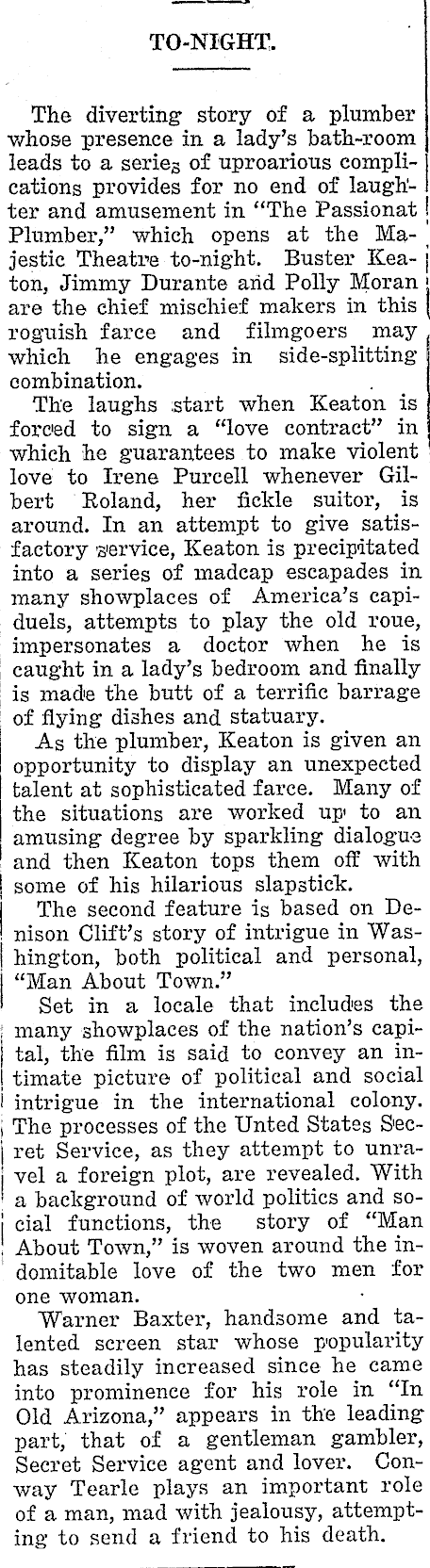 TO-NIGHT.

The diverting story of a plumber whose presence in a lady's bath-room leads to a series of uproarious complications provides for no end of laughter and amusement in "The Passionat Plumber," which opens at the Majestic Theatre to-night. Buster Keaton, Jimmy Durante and Polly Moran are the chief mischief makers in this roguish farce and filmgoers may which he engages in side-splitting combination.

The laughs start when Keaton is forced to sign a "love contract" in which he guarantees to make violent love to Irene Purcell whenever Gilbert Roland, her fickle suitor, is around. In an attempt to give satisfactory service, Keaton is precipitated into a series of madcap escapades in many showplaces of America's capiduels, attempts to play the old roue, impersonates a doctor when he is caught in a lady's bedroom and finally is made the butt of a terrific barrage of flying dishes and statuary.

As the plumber, Keaton is given an opportunity to display an unexpected talent at sophisticated farce. Many of the situations are worked up to an amusing degree by sparkling dialogue and then Keaton tops them off with some of his hilarious slapstick.

The second feature is based on Denison Clift's story of intrigue in Washington, both political and personal, "Man About Town."

Set in a locale that includes the many showplaces of the nation's capital, the film is said to convey an intimate picture of political and social intrigue in the international colony. The processes of the United States Secret Service, as they attempt to unravel a foreign plot, are revealed. With a background of world politics and social functions, the story of "Man About Town," is woven around the indomitable love of the two men for one woman.

Warner Baxter, handsome and talented screen star whose popularity has steadily increased since he came into prominence for his role in "In Old Arizona," appears in the leading part, that of a gentleman gambler, Secret Service agent and lover. Conway Tearle plays an important role of a man, mad with jealousy, attempting to send a friend to his death.